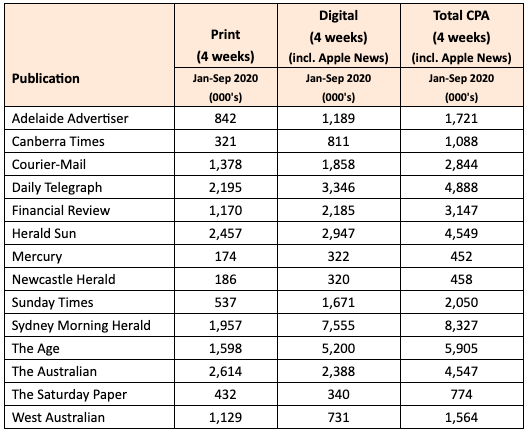 | Publication | Print (4 weeks) Jan-Sep 2020 (000's) | Digital (4 weeks) (incl. Apple News) Jan-Sep 2020 (000's) | Total CPA (4 weeks) (incl. Apple News) Jan-Sep 2020 (000's) |
|---|---|---|---|
| Adelaide Advertiser | 842 | 1,189 | 1,721 |
| Canberra Times | 321 | 811 | 1,088 |
| Courier-Mail | 1,378 | 1,858 | 2,844 |
| Daily Telegraph | 2,195 | 3,346 | 4,888 |
| Financial Review | 1,170 | 2,185 | 3,147 |
| Herald Sun | 2,457 | 2,947 | 4,549 |
| Mercury | 174 | 322 | 452 |
| Newcastle Herald | 186 | 320 | 458 |
| Sunday Times | 537 | 1,671 | 2,050 |
| Sydney Morning Herald | 1,957 | 7,555 | 8,327 |
| The Age | 1,598 | 5,200 | 5,905 |
| The Australian | 2,614 | 2,388 | 4,547 |
| The Saturday Paper | 432 | 340 | 774 |
| West Australian | 1,129 | 731 | 1,564 |